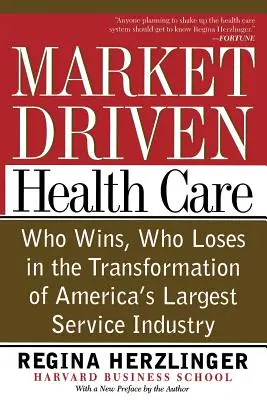 "Anyone planning to shake up the health care system should get to know Regina Herzlinger."
—FORTUNE

MARKET DRIVEN
Health Care

Who Wins, Who Loses in the Transformation of America's Largest Service Industry

REGINA HERZLINGER
HARVARD BUSINESS SCHOOL
With a New Preface by the Author